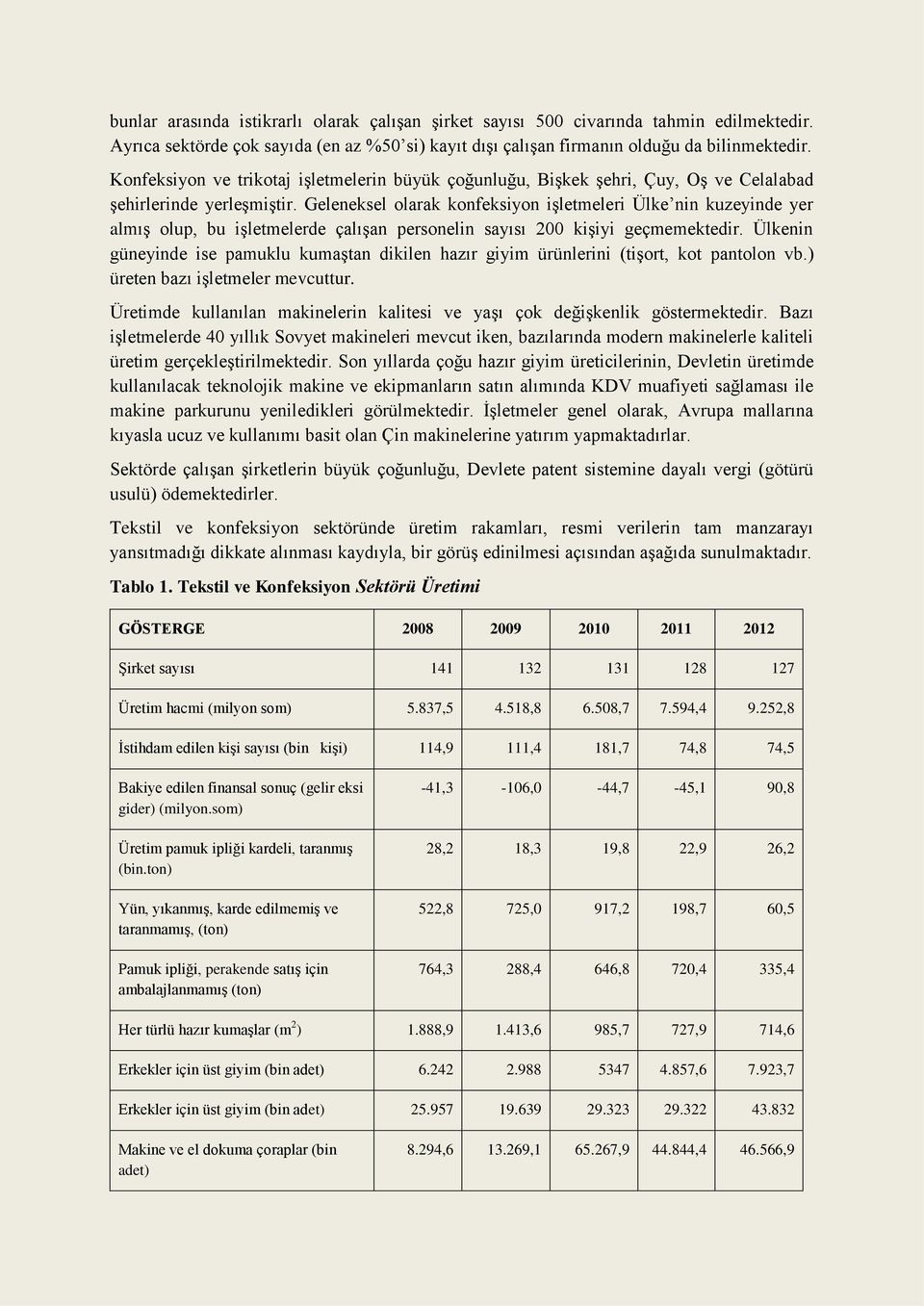 bunlar arasında istikrarlı olarak çalışan şirket sayısı 500 civarında tahmin edilmektedir. Ayrıca sektörde çok sayıda (en az %50'si) kayıt dışı çalışan firmanın olduğu da bilinmektedir.

Konfeksiyon ve trikotaj işletmelerin büyük çoğunluğu, Bişkek şehri, Çuy, Oş ve Celalabad şehirlerinde yerleşmiştir. Geleneksel olarak konfeksiyon işletmeleri Ülke'nin kuzeyinde yer almış olup, bu işletmelerde çalışan personelin sayısı 200 kişiyi geçmemektedir. Ülkenin güneyinde ise pamuklu kumaştan dikilen hazır giyim ürünlerini (tişort, kot pantolon vb.) üreten bazı işletmeler mevcuttur.

Üretimde kullanılan makinelerin kalitesi ve yaşı çok değişkenlik göstermektedir. Bazı işletmelerde 40 yıllık Sovyet makineleri mevcut iken, bazılarında modern makinelerle kaliteli üretim gerçekleştirilmektedir. Son yıllarda çoğu hazır giyim üreticilerinin, Devletin üretimde kullanılacak teknolojik makine ve ekipmanların satın alımında KDV muafiyeti sağlaması ile makine parkurunu yeniledikleri görülmektedir. İşletmeler genel olarak, Avrupa mallarına kıyasla ucuz ve kullanımı basit olan Çin makinelerine yatırım yapmaktadırlar.

Sektörde çalışan şirketlerin büyük çoğunluğu, Devlete patent sistemine dayalı vergi (götürü usulü) ödemektedirler.

Tekstil ve konfeksiyon sektöründe üretim rakamları, resmi verilerin tam manzarayı yansıtmadığı dikkate alınması kaydıyla, bir görüş edinilmesi açısından aşağıda sunulmaktadır.

Tablo 1. Tekstil ve Konfeksiyon Sektörü Üretimi

| GÖSTERGE | 2008 | 2009 | 2010 | 2011 | 2012 |
|---|---|---|---|---|---|
| Şirket sayısı | 141 | 132 | 131 | 128 | 127 |
| Üretim hacmi (milyon som) | 5.837,5 | 4.518,8 | 6.508,7 | 7.594,4 | 9.252,8 |
| İstihdam edilen kişi sayısı (bin kişi) | 114,9 | 111,4 | 181,7 | 74,8 | 74,5 |
| Bakiye edilen finansal sonuç (gelir eksi gider) (milyon.som) | -41,3 | -106,0 | -44,7 | -45,1 | 90,8 |
| Üretim pamuk ipliği kardeli, taranmış (bin.ton) | 28,2 | 18,3 | 19,8 | 22,9 | 26,2 |
| Yün, yıkanmış, karde edilmemiş ve taranmamış, (ton) | 522,8 | 725,0 | 917,2 | 198,7 | 60,5 |
| Pamuk ipliği, perakende satış için ambalajlanmamış (ton) | 764,3 | 288,4 | 646,8 | 720,4 | 335,4 |
| Her türlü hazır kumaşlar ($m^2$) | 1.888,9 | 1.413,6 | 985,7 | 727,9 | 714,6 |
| Erkekler için üst giyim (bin adet) | 6.242 | 2.988 | 5347 | 4.857,6 | 7.923,7 |
| Erkekler için üst giyim (bin adet) | 25.957 | 19.639 | 29.323 | 29.322 | 43.832 |
| Makine ve el dokuma çoraplar (bin adet) | 8.294,6 | 13.269,1 | 65.267,9 | 44.844,4 | 46.566,9 |